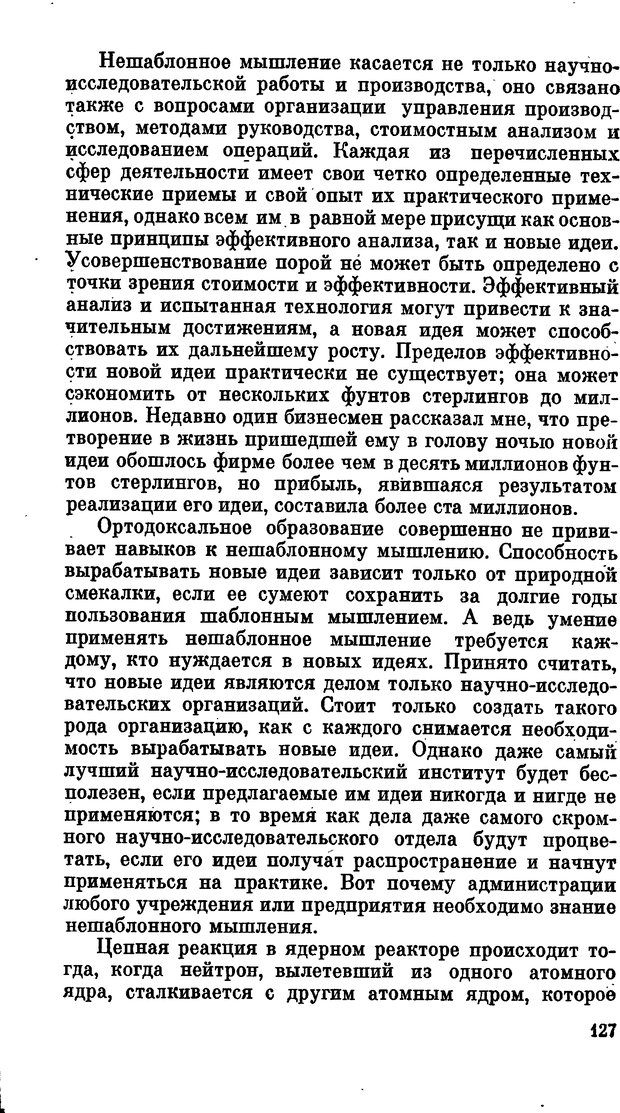 Нешаблонное мышление касается не только научно-исследовательской работы и производства, оно связано также с вопросами организации управления производством, методами руководства, стоимостным анализом и исследованием операций. Каждая из перечисленных сфер деятельности имеет свои четко определенные технические приемы и свой опыт их практического применения, однако всем им в равной мере присущи как основные принципы эффективного анализа, так и новые идеи. Усовершенствование порой не может быть определено с точки зрения стоимости и эффективности. Эффективный анализ и испытанная технология могут привести к значительным достижениям, а новая идея может способствовать их дальнейшему росту. Пределов эффективности новой идеи практически не существует; она может сэкономить от нескольких фунтов стерлингов до миллионов. Недавно один бизнесмен рассказал мне, что претворение в жизнь пришедшей ему в голову ночью новой идеи обошлось фирме более чем в десять миллионов фунтов стерлингов, но прибыль, явившаяся результатом реализации его идеи, составила более ста миллионов.

Ортодоксальное образование совершенно не прививает навыков к нешаблонному мышлению. Способность вырабатывать новые идеи зависит только от природной смекалки, если ее сумеют сохранить за долгие годы пользования шаблонным мышлением. А ведь умение применять нешаблонное мышление требуется каждому, кто нуждается в новых идеях. Принято считать, что новые идеи являются делом только научно-исследовательских организаций. Стоит только создать такого рода организацию, как с каждого снимается необходимость вырабатывать новые идеи. Однако даже самый лучший научно-исследовательский институт будет бесполезен, если предлагаемые им идеи никогда и нигде не применяются; в то время как дела даже самого скромного научно-исследовательского отдела будут процветать, если его идеи получат распространение и начнут применяться на практике. Вот почему администрации любого учреждения или предприятия необходимо знание нешаблонного мышления.

Цепная реакция в ядерном реакторе происходит тогда, когда нейтрон, вылетевший из одного атомного ядра, сталкивается с другим атомным ядром, которое

127